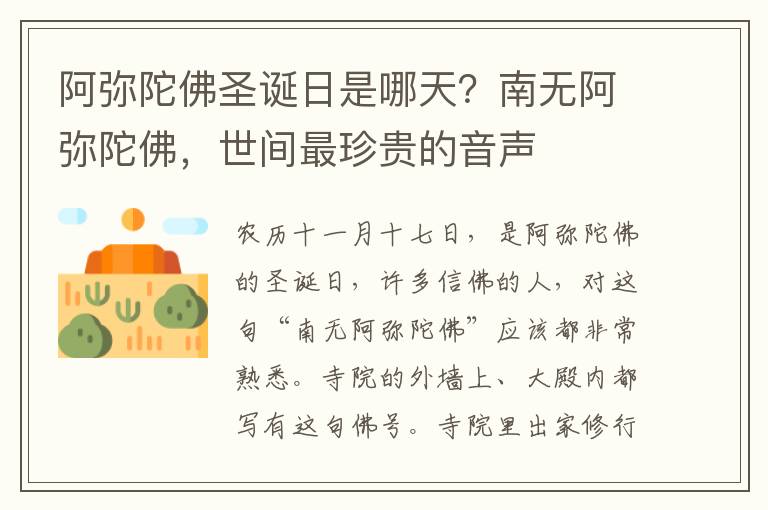 阿弥陀佛圣诞日是哪天？南无阿弥陀佛，世间最珍贵的音声

农历十一月十七日，是阿弥陀佛的圣诞日，许多信佛的人，对这句“南无阿弥陀佛”应该都非常熟悉。寺院的外墙上、大殿内都写有这句佛号。寺院里出家修行